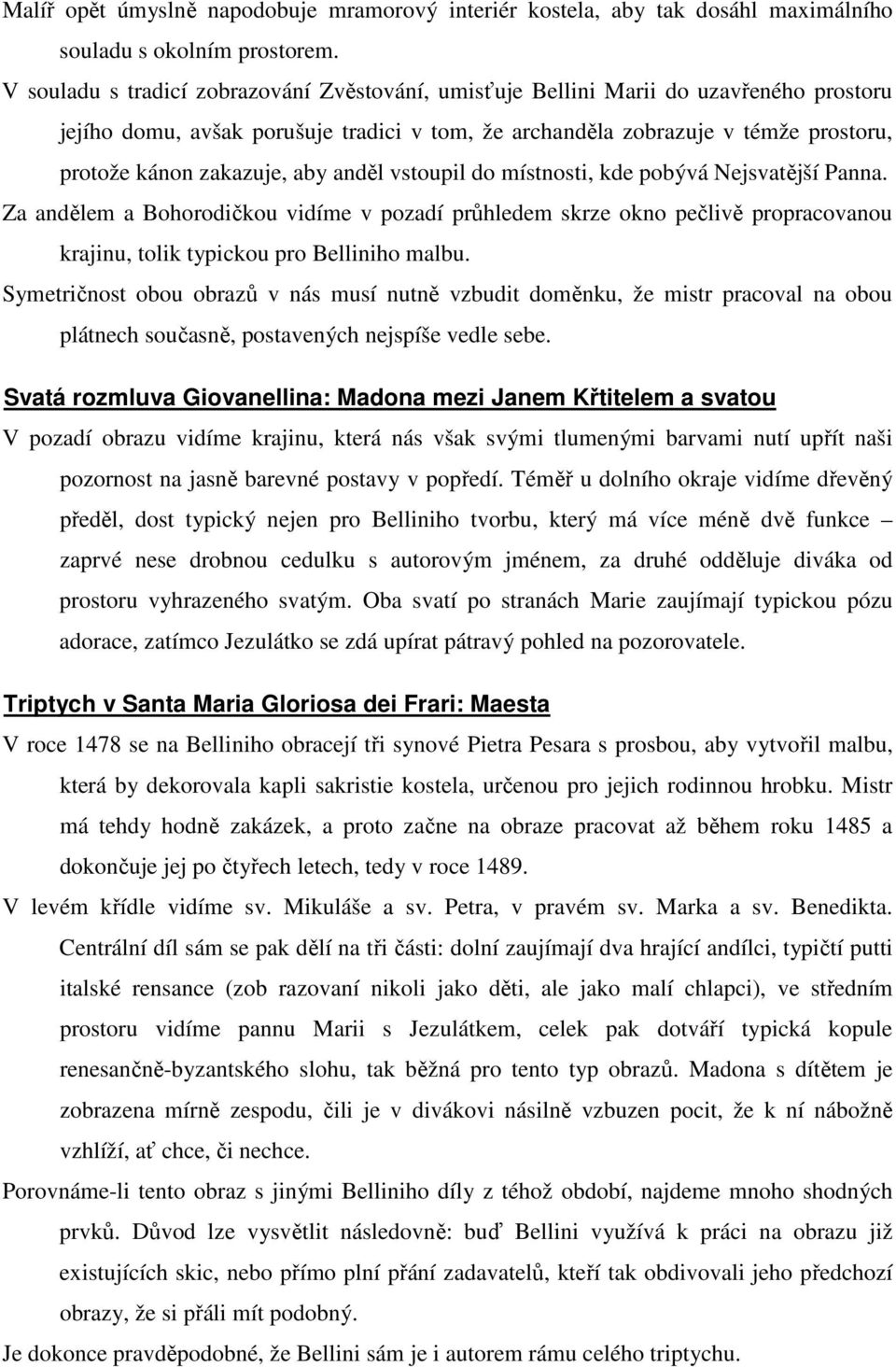 Malíř opět úmyslně napodobuje mramorový interiér kostela, aby tak dosáhl maximálního souladu s okolním prostorem.

V souladu s tradicí zobrazování Zvěstování, umisťuje Bellini Marii do uzavřeného prostoru jejího domu, avšak porušuje tradici v tom, že archanděla zobrazuje v témže prostoru, protože kánon zakazuje, aby anděl vstoupil do místnosti, kde pobývá Nejsvatější Panna.

Za andělem a Bohorodičkou vidíme v pozadí průhledem skrze okno pečlivě propracovanou krajinu, tolik typickou pro Belliniho malbu.

Symetričnost obou obrazů v nás musí nutně vzbudit doměnku, že mistr pracoval na obou plátnech současně, postavených nejspíše vedle sebe.

Svatá rozmluva Giovanellina: Madona mezi Janem Křtitelem a svatou

V pozadí obrazu vidíme krajinu, která nás však svými tlumenými barvami nutí upřít naši pozornost na jasně barevné postavy v popředí. Téměř u dolního okraje vidíme dřevěný předěl, dost typický nejen pro Belliniho tvorbu, který má více méně dvě funkce – zaprvé nese drobnou cedulku s autorovým jménem, za druhé odděluje diváka od prostoru vyhrazeného svatým. Oba svatí po stranách Marie zaujímají typickou pózu adorace, zatímco Jezulátko se zdá upírat pátravý pohled na pozorovatele.

Triptych v Santa Maria Gloriosa dei Frari: Maesta

V roce 1478 se na Belliniho obracejí tři synové Pietra Pesara s prosbou, aby vytvořil malbu, která by dekorovala kapli sakristie kostela, určenou pro jejich rodinnou hrobku. Mistr má tehdy hodně zakázek, a proto začne na obraze pracovat až během roku 1485 a dokončuje jej po čtyřech letech, tedy v roce 1489.

V levém křídle vidíme sv. Mikuláše a sv. Petra, v pravém sv. Marka a sv. Benedikta. Centrální díl sám se pak dělí na tři části: dolní zaujímají dva hrající andílci, typičtí putti italské rensance (zob razovaní nikoli jako děti, ale jako malí chlapci), ve středním prostoru vidíme pannu Marii s Jezulátkem, celek pak dotváří typická kopule renesančně-byzantského slohu, tak běžná pro tento typ obrazů. Madona s dítětem je zobrazena mírně zespodu, čili je v divákovi násilně vzbuzen pocit, že k ní nábožně vzhlíží, ať chce, či nechce.

Porovnáme-li tento obraz s jinými Belliniho díly z téhož období, najdeme mnoho shodných prvků. Důvod lze vysvětlit následovně: buď Bellini využívá k práci na obraze již existujících skic, nebo přímo plní přání zadavatelů, kteří tak obdivovali jeho předchozí obrazy, že si přáli mít podobný.

Je dokonce pravděpodobné, že Bellini sám je i autorem rámu celého triptychu.